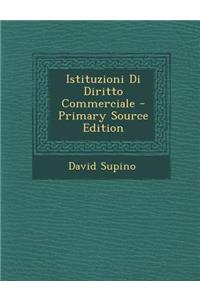 Istituzioni Di Diritto Commerciale - Primary Source Edition

David Supino